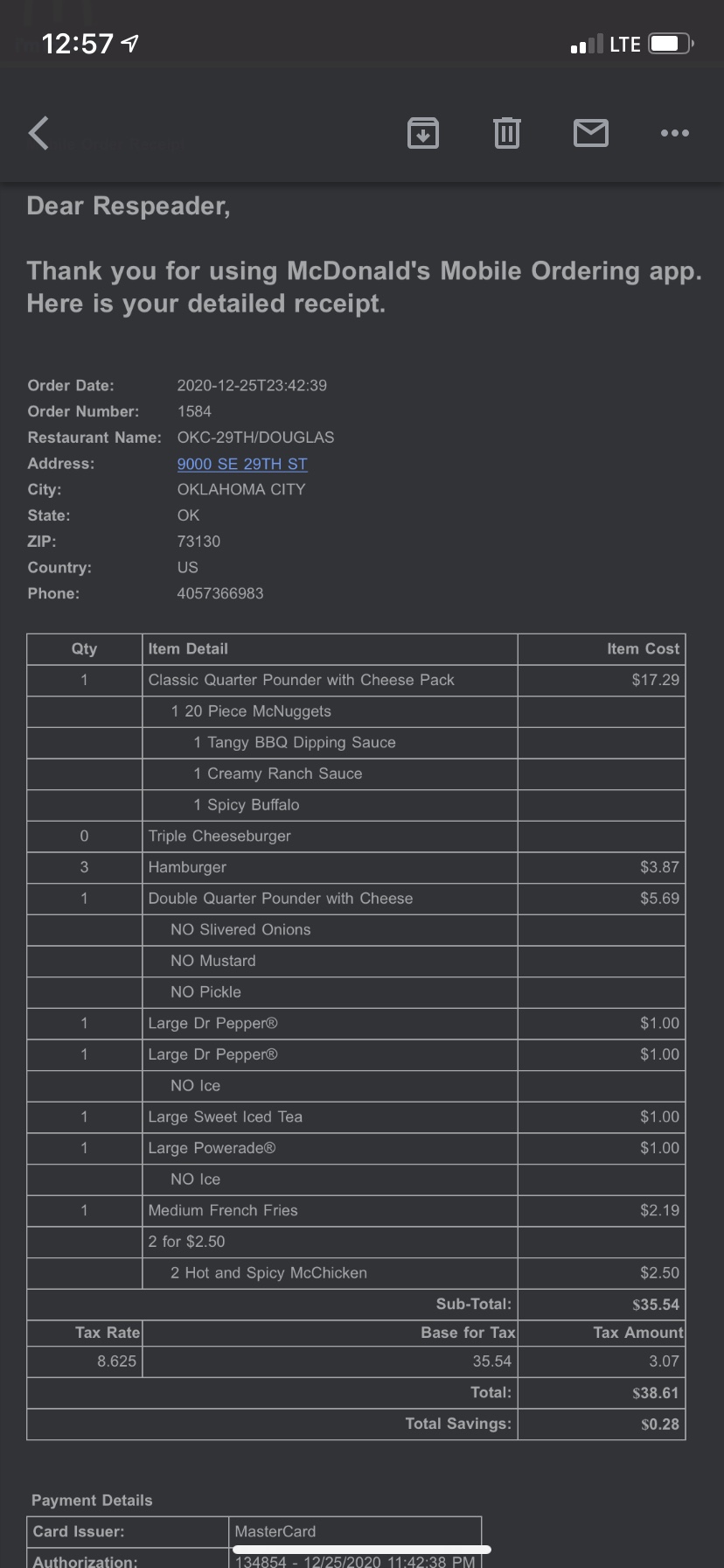 12:57

LTE

Dear Respeader,

Thank you for using McDonald's Mobile Ordering app. Here is your detailed receipt.

Order Date: 2020-12-25T23:42:39
Order Number: 1584
Restaurant Name: OKC-29TH/DOUGLAS
Address: 9000 SE 29TH ST
City: OKLAHOMA CITY
State: OK
ZIP: 73130
Country: US
Phone: 4057366983

| Qty | Item Detail | Item Cost |
|---|---|---|
| 1 | Classic Quarter Pounder with Cheese Pack | $17.29 |
| | 1 20 Piece McNuggets | |
| | 1 Tangy BBQ Dipping Sauce | |
| | 1 Creamy Ranch Sauce | |
| | 1 Spicy Buffalo | |
| 0 | Triple Cheeseburger | |
| 3 | Hamburger | $3.87 |
| 1 | Double Quarter Pounder with Cheese | $5.69 |
| | NO Slivered Onions | |
| | NO Mustard | |
| | NO Pickle | |
| 1 | Large Dr Pepper® | $1.00 |
| 1 | Large Dr Pepper® | $1.00 |
| | NO Ice | |
| 1 | Large Sweet Iced Tea | $1.00 |
| 1 | Large Powerade® | $1.00 |
| | NO Ice | |
| 1 | Medium French Fries | $2.19 |
| | 2 for $2.50 | |
| | 2 Hot and Spicy McChicken | $2.50 |
| | Sub-Total: | $35.54 |
| Tax Rate | Base for Tax | Tax Amount |
| 8.625 | 35.54 | 3.07 |
| | Total: | $38.61 |
| | Total Savings: | $0.28 |

Payment Details

| Card Issuer: | MasterCard |
|---|---|
| Authorization: | 134854 - 12/25/2020 11:42:38 PM |